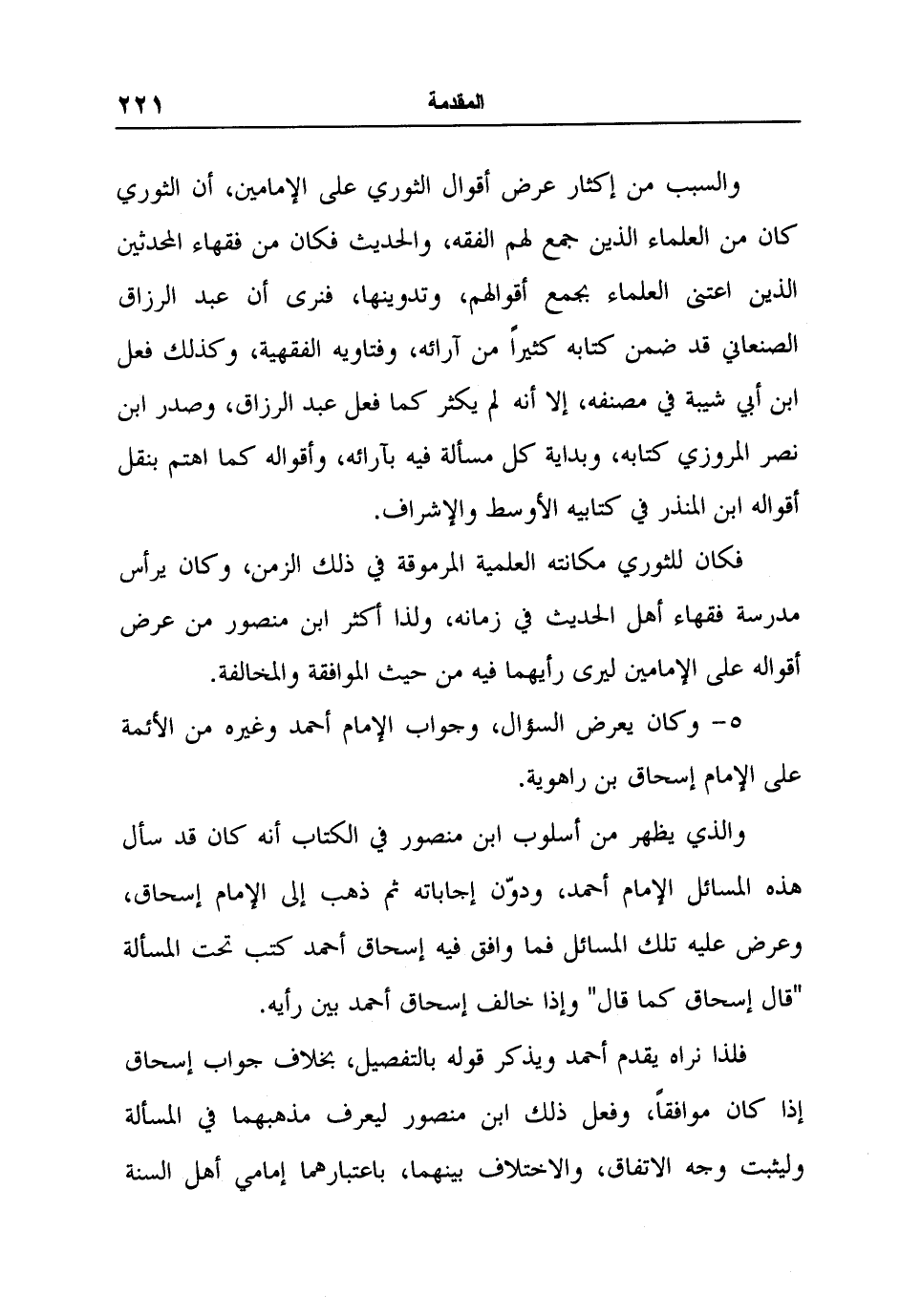 المقدمة ٢٢١

والسبب من إكثار عرض أقوال الثوري على الإمامين، أن الثوري كان من العلماء الذين جمع لهم الفقه، والحديث فكان من فقهاء المحدثين الذين اعتنى العلماء بجمع أقوالهم، وتدوينها، فنرى أن عبد الرزاق الصنعاني قد ضمن كتابه كثيراً من آرائه، وفتاويه الفقهية، وكذلك فعل ابن أبي شيبة في مصنفه، إلا أنه لم يكثر كما فعل عبد الرزاق، وصدر ابن نصر المروزي كتابه، وبداية كل مسألة فيه بآرائه، وأقواله كما اهتم بنقل أقواله ابن المنذر في كتابيه الأوسط والإشراف.

فكان للثوري مكانته العلمية المرموقة في ذلك الزمن، وكان يرأس مدرسة فقهاء أهل الحديث في زمانه، ولذا أكثر ابن منصور من عرض أقواله على الإمامين ليرى رأيهما فيه من حيث الموافقة والمخالفة.

٥- وكان يعرض السؤال، وجواب الإمام أحمد وغيره من الأئمة على الإمام إسحاق بن راهوية.

والذي يظهر من أسلوب ابن منصور في الكتاب أنه كان قد سأل هذه المسائل الإمام أحمد، ودوّن إجاباته ثم ذهب إلى الإمام إسحاق، وعرض عليه تلك المسائل فما وافق فيه إسحاق أحمد كتب تحت المسألة "قال إسحاق كما قال" وإذا خالف إسحاق أحمد بين رأيه.

فلذا نراه يقدم أحمد ويذكر قوله بالتفصيل، بخلاف جواب إسحاق إذا كان موافقاً، وفعل ذلك ابن منصور ليعرف مذهبهما في المسألة وليثبت وجه الاتفاق، والاختلاف بينهما، باعتبارهما إمامي أهل السنة